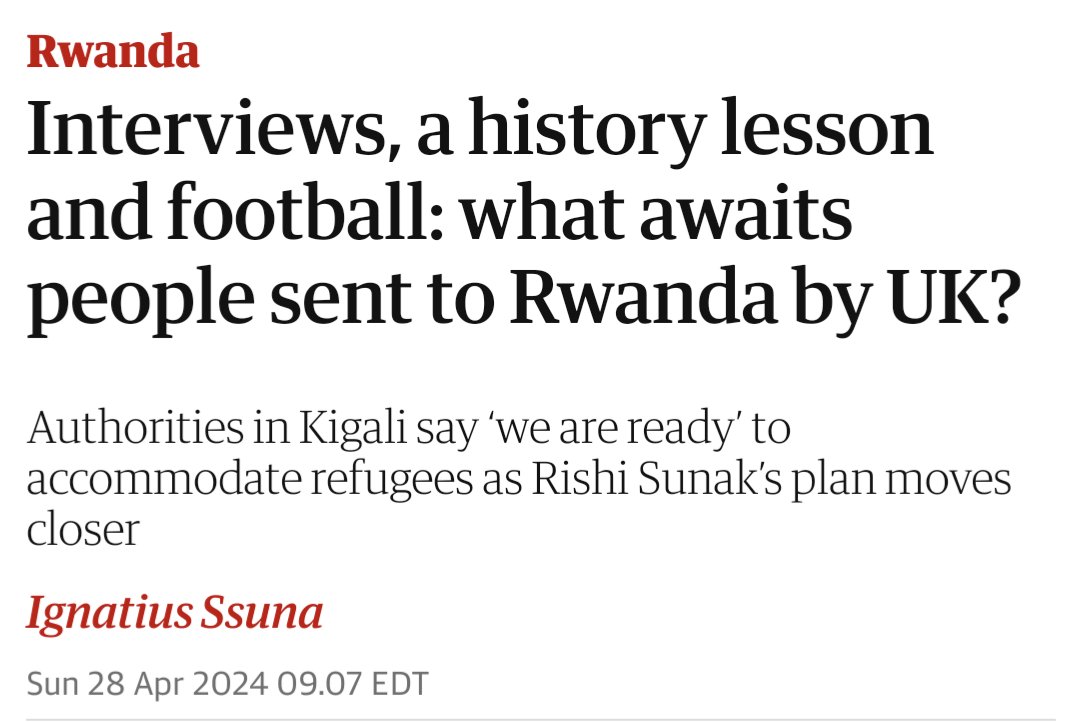 Rwanda

Interviews, a history lesson and football: what awaits people sent to Rwanda by UK?

Authorities in Kigali say ‘we are ready’ to accommodate refugees as Rishi Sunak’s plan moves closer

Ignatius Ssuna

Sun 28 Apr 2024 09.07 EDT